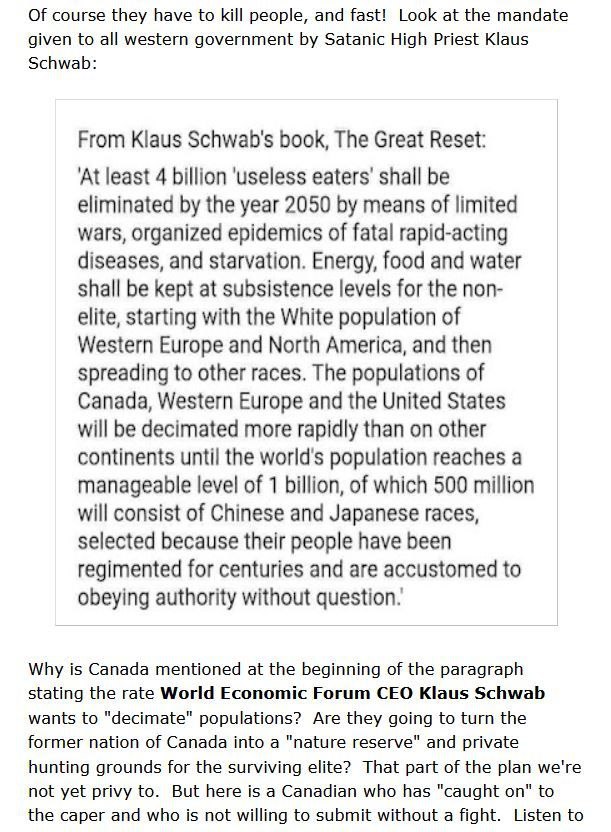 Of course they have to kill people, and fast! Look at the mandate given to all western government by Satanic High Priest Klaus Schwab:

From Klaus Schwab's book, The Great Reset:

'At least 4 billion 'useless eaters' shall be eliminated by the year 2050 by means of limited wars, organized epidemics of fatal rapid-acting diseases, and starvation. Energy, food and water shall be kept at subsistence levels for the non-elite, starting with the White population of Western Europe and North America, and then spreading to other races. The populations of Canada, Western Europe and the United States will be decimated more rapidly than on other continents until the world's population reaches a manageable level of 1 billion, of which 500 million will consist of Chinese and Japanese races, selected because their people have been regimented for centuries and are accustomed to obeying authority without question.'

Why is Canada mentioned at the beginning of the paragraph stating the rate **World Economic Forum CEO Klaus Schwab** wants to "decimate" populations? Are they going to turn the former nation of Canada into a "nature reserve" and private hunting grounds for the surviving elite? That part of the plan we're not yet privy to. But here is a Canadian who has "caught on" to the caper and who is not willing to submit without a fight. Listen to